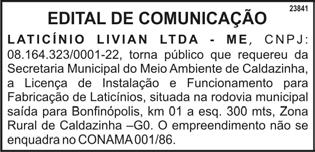 23841

EDITAL DE COMUNICAÇÃO

LATICÍNIO LIVIAN LTDA - ME, CNPJ: 08.164.323/0001-22, torna público que requereu da Secretaria Municipal do Meio Ambiente de Caldazinha, a Licença de Instalação e Funcionamento para Fabricação de Laticínios, situada na rodovia municipal saída para Bonfinópolis, km 01 a esq. 300 mts, Zona Rural de Caldazinha –G0. O empreendimento não se enquadra no CONAMA 001/86.